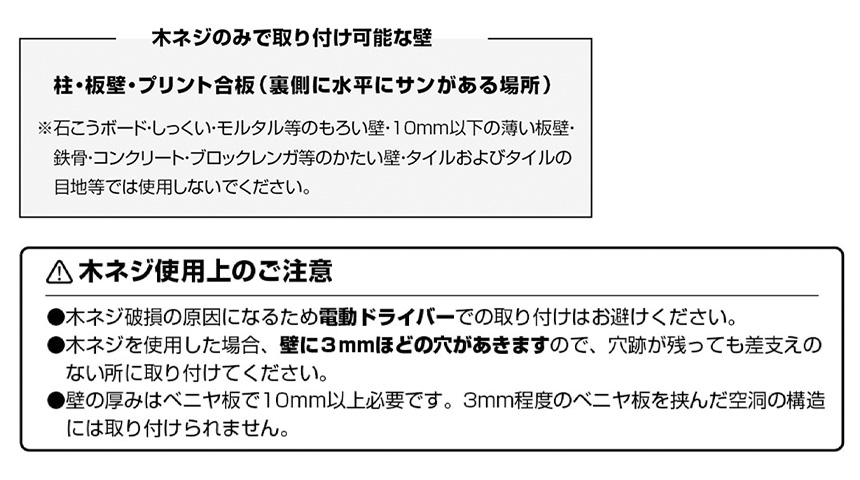 木ネジのみで取り付け可能な壁

柱・板壁・プリント合板（裏側に水平にサンがある場所）

※石こうボード・しっくい・モルタル等のもろい壁・10mm以下の薄い板壁・鉄骨・コンクリート・ブロックレンガ等のかたい壁・タイルおよびタイルの目地等では使用しないでください。

⚠ 木ネジ使用上のご注意

●木ネジ破損の原因になるため電動ドライバーでの取り付けはお避けください。
●木ネジを使用した場合、壁に3mmほどの穴があきますので、穴跡が残っても差支えのない所に取り付けてください。
●壁の厚みはベニヤ板で10mm以上必要です。3mm程度のベニヤ板を挟んだ空洞の構造には取り付けられません。